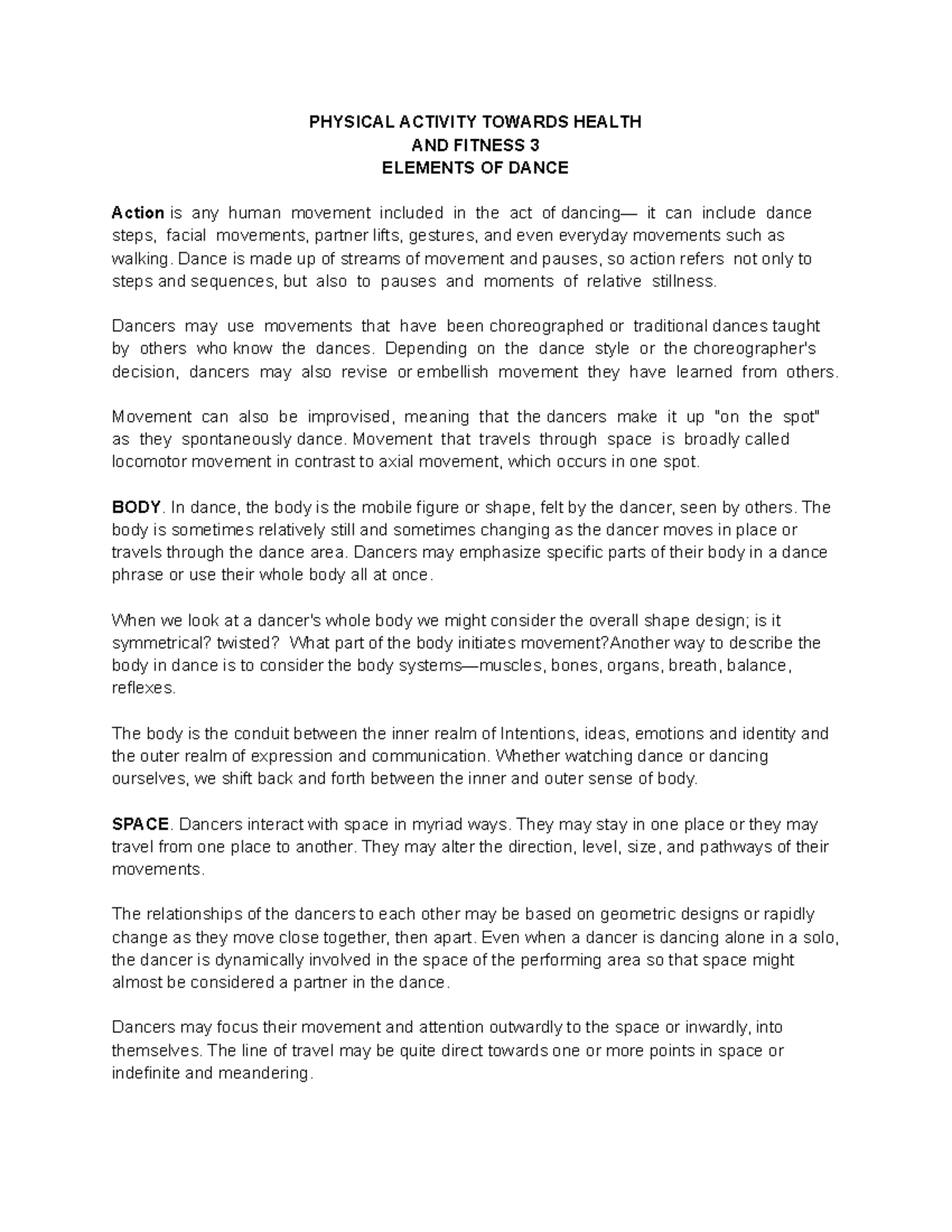 PHYSICAL ACTIVITY TOWARDS HEALTH
AND FITNESS 3
ELEMENTS OF DANCE

Action is any human movement included in the act of dancing— it can include dance steps, facial movements, partner lifts, gestures, and even everyday movements such as walking. Dance is made up of streams of movement and pauses, so action refers not only to steps and sequences, but also to pauses and moments of relative stillness.

Dancers may use movements that have been choreographed or traditional dances taught by others who know the dances. Depending on the dance style or the choreographer's decision, dancers may also revise or embellish movement they have learned from others.

Movement can also be improvised, meaning that the dancers make it up "on the spot" as they spontaneously dance. Movement that travels through space is broadly called locomotor movement in contrast to axial movement, which occurs in one spot.

BODY. In dance, the body is the mobile figure or shape, felt by the dancer, seen by others. The body is sometimes relatively still and sometimes changing as the dancer moves in place or travels through the dance area. Dancers may emphasize specific parts of their body in a dance phrase or use their whole body all at once.

When we look at a dancer's whole body we might consider the overall shape design; is it symmetrical? twisted? What part of the body initiates movement?Another way to describe the body in dance is to consider the body systems—muscles, bones, organs, breath, balance, reflexes.

The body is the conduit between the inner realm of Intentions, ideas, emotions and identity and the outer realm of expression and communication. Whether watching dance or dancing ourselves, we shift back and forth between the inner and outer sense of body.

SPACE. Dancers interact with space in myriad ways. They may stay in one place or they may travel from one place to another. They may alter the direction, level, size, and pathways of their movements.

The relationships of the dancers to each other may be based on geometric designs or rapidly change as they move close together, then apart. Even when a dancer is dancing alone in a solo, the dancer is dynamically involved in the space of the performing area so that space might almost be considered a partner in the dance.

Dancers may focus their movement and attention outwardly to the space or inwardly, into themselves. The line of travel may be quite direct towards one or more points in space or indefinite and meandering.